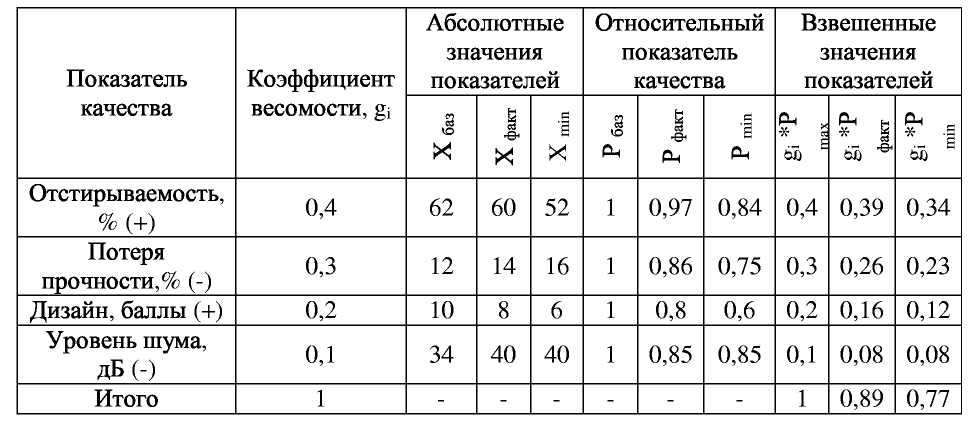 | Показатель качества | Коэффициент весомости, $g_i$ | Абсолютные значения показателей | | | Относительный показатель качества | | | Взвешенные значения показателей | | |
|---|---|---|---|---|---|---|---|---|---|---|
| | | $X_{баз}$ | $X_{факт}$ | $X_{min}$ | $P_{баз}$ | $P_{факт}$ | $P_{min}$ | $g_i*P_{max}$ | $g_i*P_{факт}$ | $g_i*P_{min}$ |
| Отстирываемость, % (+) | 0,4 | 62 | 60 | 52 | 1 | 0,97 | 0,84 | 0,4 | 0,39 | 0,34 |
| Потеря прочности,% (-) | 0,3 | 12 | 14 | 16 | 1 | 0,86 | 0,75 | 0,3 | 0,26 | 0,23 |
| Дизайн, баллы (+) | 0,2 | 10 | 8 | 6 | 1 | 0,8 | 0,6 | 0,2 | 0,16 | 0,12 |
| Уровень шума, дБ (-) | 0,1 | 34 | 40 | 40 | 1 | 0,85 | 0,85 | 0,1 | 0,08 | 0,08 |
| Итого | 1 | - | - | - | - | - | - | 1 | 0,89 | 0,77 |